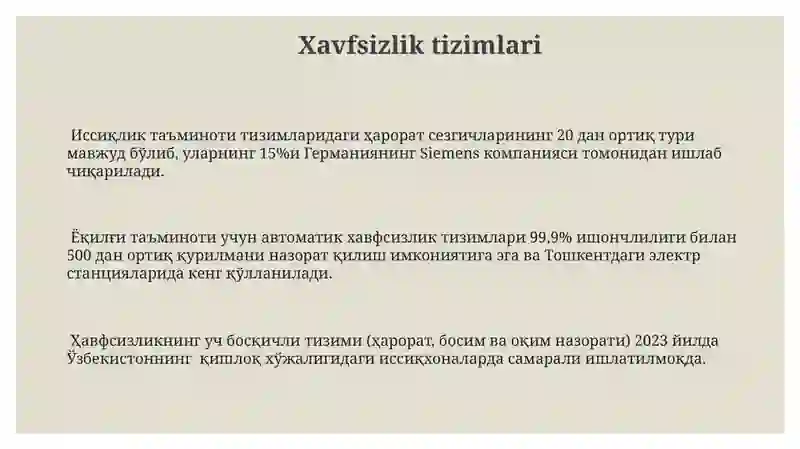 Xavfsizlik tizimlari

Иссиқлик таъминоти тизимларидаги ҳарорат сезгичларининг 20 дан ортиқ тури мавжуд бўлиб, уларнинг 15%и Германиянинг Siemens компанияси томонидан ишлаб чиқарилади.

Ёқилғи таъминоти учун автоматик хавфсизлик тизимлари 99,9% ишончлилиги билан 500 дан ортиқ қурилмани назорат қилиш имкониятига эга ва Тошкентдаги электр станцияларида кенг қўлланилади.

Ҳавфсизликнинг уч босқичли тизими (ҳарорат, босим ва оқим назорати) 2023 йилда Ўзбекистоннинг қишлоқ хўжалигидаги иссиқхоналарда самарали ишлатилмоқда.